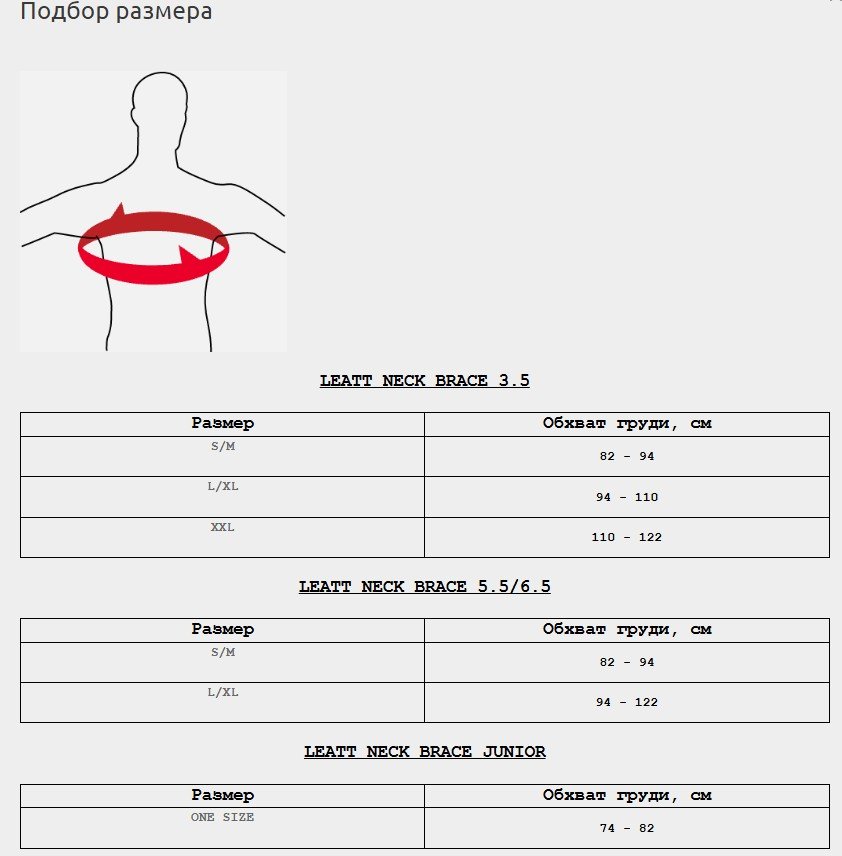 Подбор размера

LEATT NECK BRACE 3.5

| Размер | Обхват груди, см |
|---|---|
| S/M | 82 - 94 |
| L/XL | 94 - 110 |
| XXL | 110 - 122 |

LEATT NECK BRACE 5.5/6.5

| Размер | Обхват груди, см |
|---|---|
| S/M | 82 - 94 |
| L/XL | 94 - 122 |

LEATT NECK BRACE JUNIOR

| Размер | Обхват груди, см |
|---|---|
| ONE SIZE | 74 - 82 |